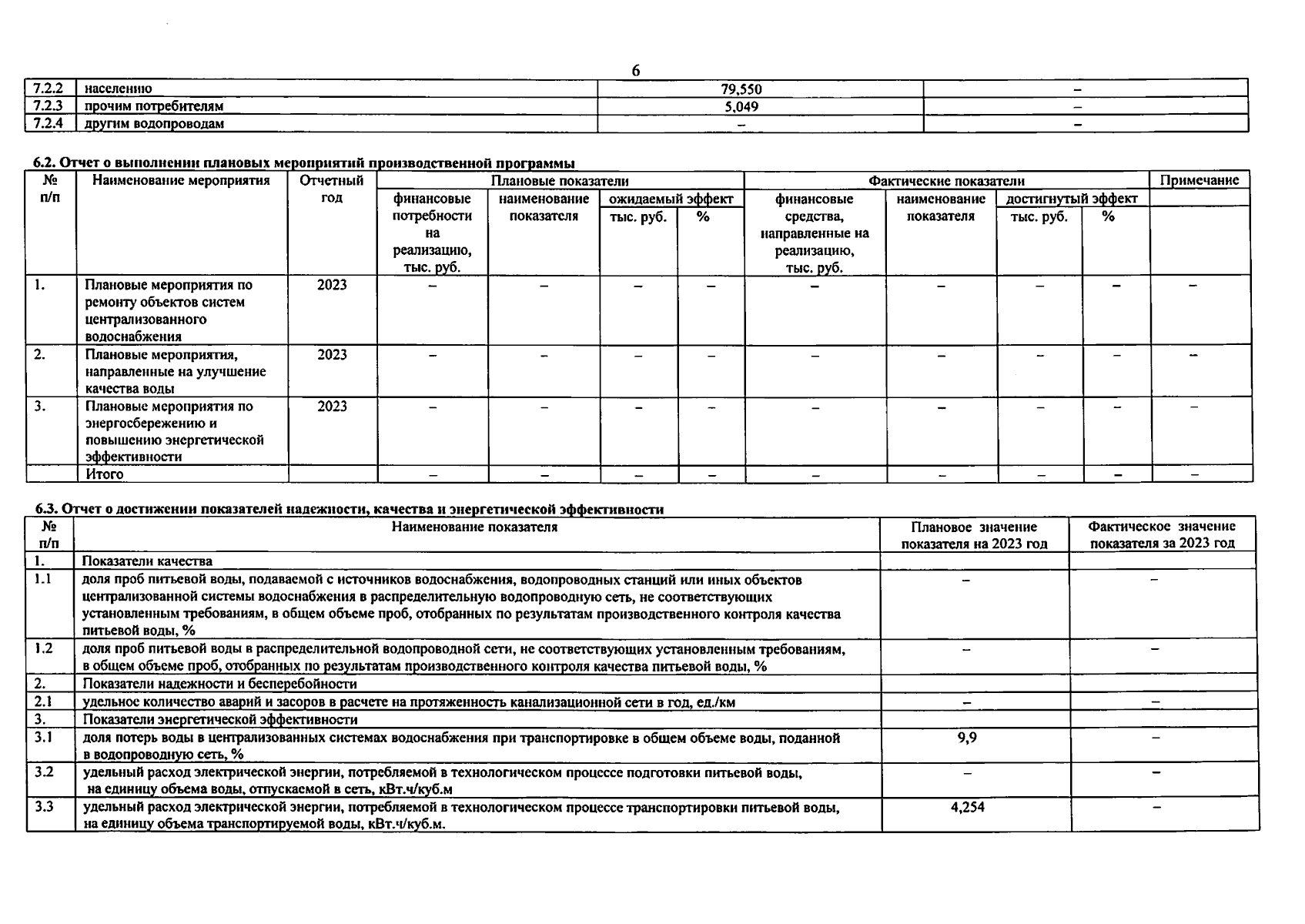 6

| 7.2.2 | населению | 79,550 | – |
|---|---|---|---|
| 7.2.3 | прочим потребителям | 5,049 | – |
| 7.2.4 | другим водопроводам | – | – |

6.2. Отчет о выполнении плановых мероприятий производственной программы

| № п/п | Наименование мероприятия | Отчетный год | Плановые показатели: финансовые потребности на реализацию, тыс. руб. | Плановые показатели: наименование показателя | Плановые показатели: ожидаемый эффект, тыс. руб. | Плановые показатели: ожидаемый эффект, % | Фактические показатели: финансовые средства, направленные на реализацию, тыс. руб. | Фактические показатели: наименование показателя | Фактические показатели: достигнутый эффект, тыс. руб. | Фактические показатели: достигнутый эффект, % | Примечание |
|---|---|---|---|---|---|---|---|---|---|---|---|
| 1. | Плановые мероприятия по ремонту объектов систем централизованного водоснабжения | 2023 | – | – | – | – | – | – | – | – | – |
| 2. | Плановые мероприятия, направленные на улучшение качества воды | 2023 | – | – | – | – | – | – | – | – | – |
| 3. | Плановые мероприятия по энергосбережению и повышению энергетической эффективности | 2023 | – | – | – | – | – | – | – | – | – |
| | Итого | | – | – | – | – | – | – | – | – | – |

6.3. Отчет о достижении показателей надежности, качества и энергетической эффективности

| № п/п | Наименование показателя | Плановое значение показателя на 2023 год | Фактическое значение показателя за 2023 год |
|---|---|---|---|
| 1. | Показатели качества | | |
| 1.1 | доля проб питьевой воды, подаваемой с источников водоснабжения, водопроводных станций или иных объектов централизованной системы водоснабжения в распределительную водопроводную сеть, не соответствующих установленным требованиям, в общем объеме проб, отобранных по результатам производственного контроля качества питьевой воды, % | – | – |
| 1.2 | доля проб питьевой воды в распределительной водопроводной сети, не соответствующих установленным требованиям, в общем объеме проб, отобранных по результатам производственного контроля качества питьевой воды, % | – | – |
| 2. | Показатели надежности и бесперебойности | | |
| 2.1 | удельное количество аварий и засоров в расчете на протяженность канализационной сети в год, ед./км | – | – |
| 3. | Показатели энергетической эффективности | | |
| 3.1 | доля потерь воды в централизованных системах водоснабжения при транспортировке в общем объеме воды, поданной в водопроводную сеть, % | 9,9 | – |
| 3.2 | удельный расход электрической энергии, потребляемой в технологическом процессе подготовки питьевой воды, на единицу объема воды, отпускаемой в сеть, кВт.ч/куб.м | – | – |
| 3.3 | удельный расход электрической энергии, потребляемой в технологическом процессе транспортировки питьевой воды, на единицу объема транспортируемой воды, кВт.ч/куб.м. | 4,254 | – |